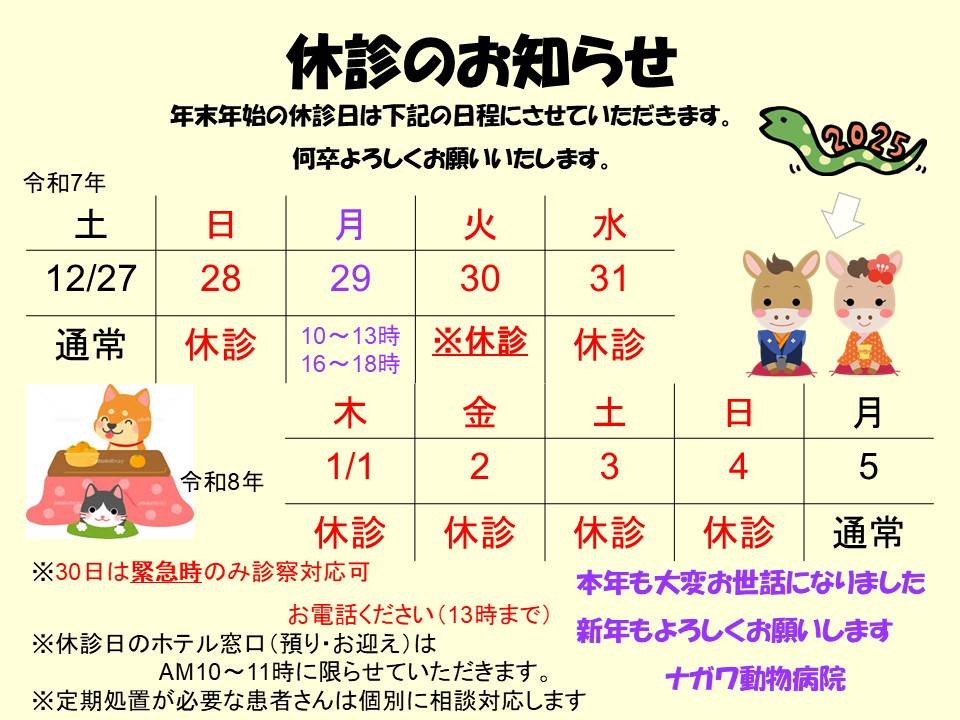 休診のお知らせ

年末年始の休診日は下記の日程にさせていただきます。

何卒よろしくお願いいたします。

2025

令和7年

| 土 | 日 | 月 | 火 | 水 |
|---|---|---|---|---|
| 12/27 | 28 | 29 | 30 | 31 |
| 通常 | 休診 | 10～13時 16～18時 | ※休診 | 休診 |

令和8年

| 木 | 金 | 土 | 日 | 月 |
|---|---|---|---|---|
| 1/1 | 2 | 3 | 4 | 5 |
| 休診 | 休診 | 休診 | 休診 | 通常 |

※30日は緊急時のみ診察対応可

お電話ください（13時まで）

※休診日のホテル窓口（預り・お迎え）は

AM10～11時に限らせていただきます。

※定期処置が必要な患者さんは個別に相談対応します

本年も大変お世話になりました

新年もよろしくお願いします

ナガワ動物病院